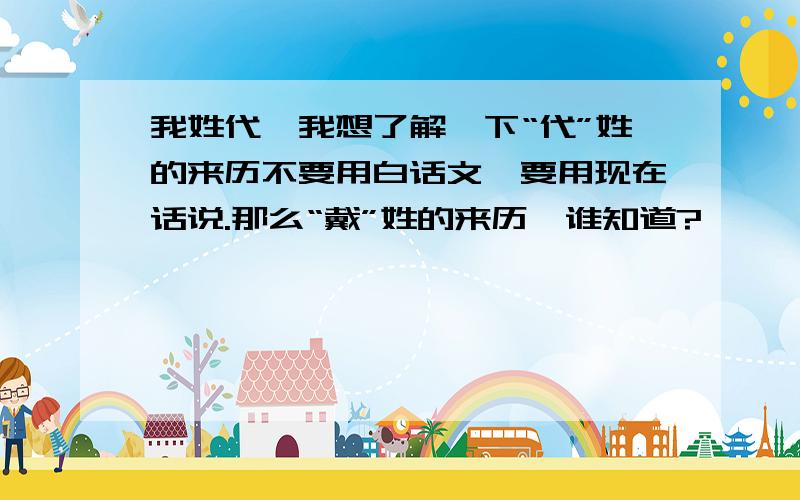 我姓代,我想了解一下“代”姓的来历不要用白话文,要用现在话说.那么“戴”姓的来历,谁知道?